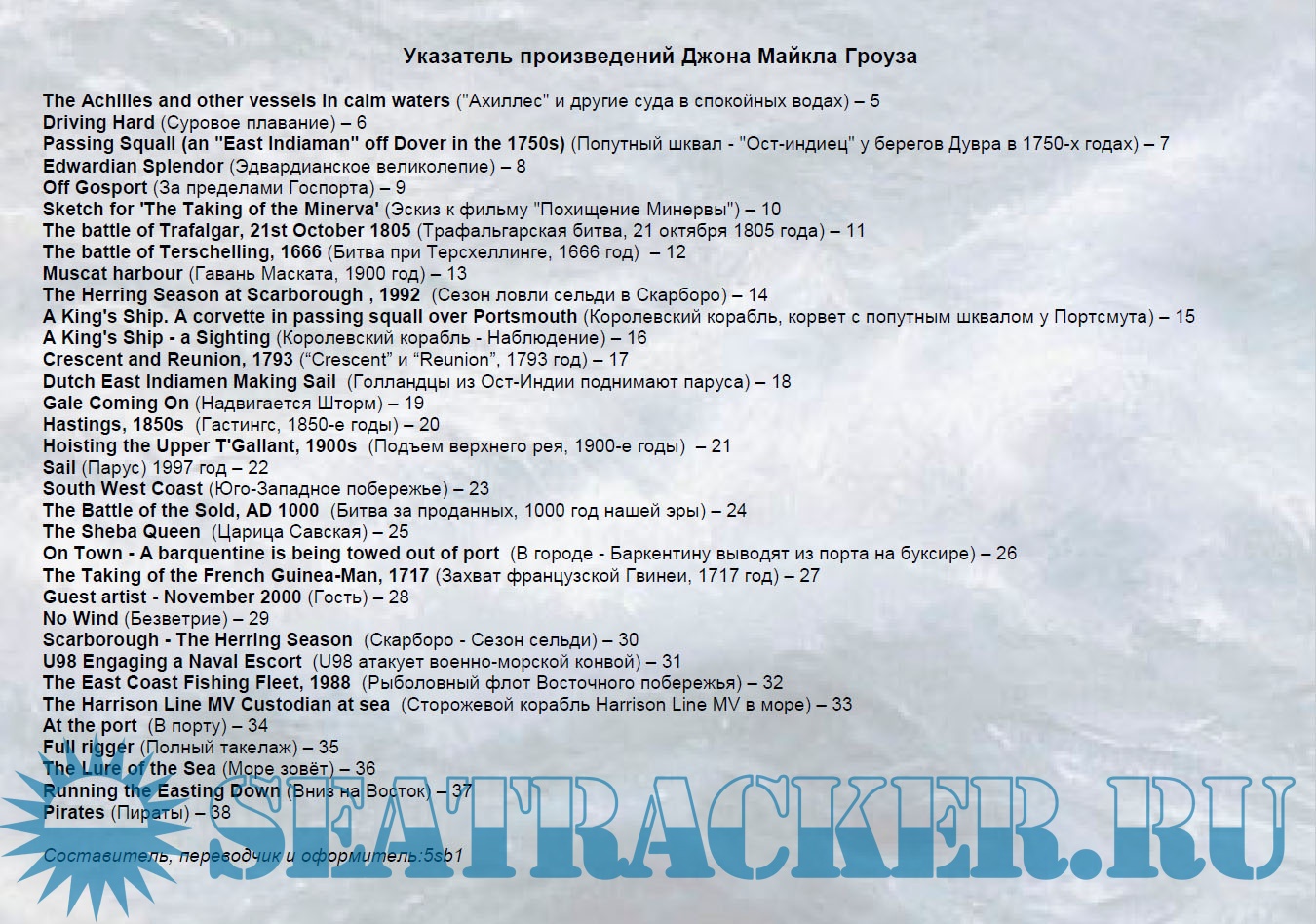 Указатель произведений Джона Майкла Гроуза

The Achilles and other vessels in calm waters ("Ахиллес" и другие суда в спокойных водах) – 5
Driving Hard (Суровое плавание) – 6
Passing Squall (an "East Indiaman" off Dover in the 1750s) (Попутный шквал - "Ост-индиец" у берегов Дувра в 1750-х годах) – 7
Edwardian Splendor (Эдвардианское великолепие) – 8
Off Gosport (За пределами Госпорта) – 9
Sketch for 'The Taking of the Minerva' (Эскиз к фильму "Похищение Минервы") – 10
The battle of Trafalgar, 21st October 1805 (Трафальгарская битва, 21 октября 1805 года) – 11
The battle of Terschelling, 1666 (Битва при Терсхеллинге, 1666 год) – 12
Muscat harbour (Гавань Маската, 1900 год) – 13
The Herring Season at Scarborough , 1992 (Сезон ловли сельди в Скарборо) – 14
A King's Ship. A corvette in passing squall over Portsmouth (Королевский корабль, корвет с попутным шквалом у Портсмута) – 15
A King's Ship - a Sighting (Королевский корабль - Наблюдение) – 16
Crescent and Reunion, 1793 ("Crescent" и "Reunion", 1793 год) – 17
Dutch East Indiamen Making Sail (Голландцы из Ост-Индии поднимают паруса) – 18
Gale Coming On (Надвигается Шторм) – 19
Hastings, 1850s (Гастингс, 1850-е годы) – 20
Hoisting the Upper T'Gallant, 1900s (Подъем верхнего рея, 1900-е годы) – 21
Sail (Парус) 1997 год – 22
South West Coast (Юго-Западное побережье) – 23
The Battle of the Sold, AD 1000 (Битва за проданных, 1000 год нашей эры) – 24
The Sheba Queen (Царица Савская) – 25
On Town - A barquentine is being towed out of port (В городе - Баркентину выводят из порта на буксире) – 26
The Taking of the French Guinea-Man, 1717 (Захват французской Гвинеи, 1717 год) – 27
Guest artist - November 2000 (Гость) – 28
No Wind (Безветрие) – 29
Scarborough - The Herring Season (Скарборо - Сезон сельди) – 30
U98 Engaging a Naval Escort (U98 атакует военно-морской конвой) – 31
The East Coast Fishing Fleet, 1988 (Рыболовный флот Восточного побережья) – 32
The Harrison Line MV Custodian at sea (Сторожевой корабль Harrison Line MV в море) – 33
At the port (В порту) – 34
Full rigger (Полный такелаж) – 35
The Lure of the Sea (Море зовёт) – 36
Running the Easting Down (Вниз на Восток) – 37
Pirates (Пираты) – 38

Составитель, переводчик и оформитель:5sb1

SEATRACKER.RU